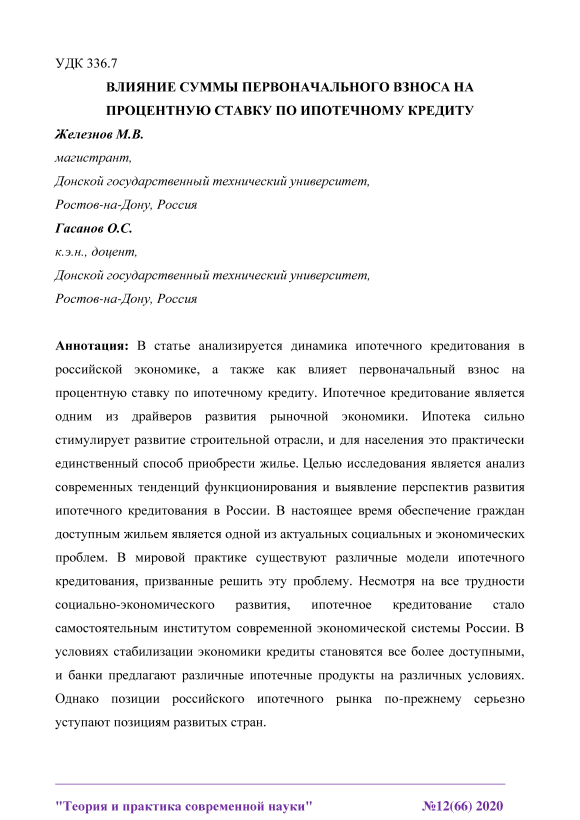 УДК 336.7

ВЛИЯНИЕ СУММЫ ПЕРВОНАЧАЛЬНОГО ВЗНОСА НА ПРОЦЕНТНУЮ СТАВКУ ПО ИПОТЕЧНОМУ КРЕДИТУ

Железнов М.В.

магистрант,

Донской государственный технический университет,

Ростов-на-Дону, Россия

Гасанов О.С.

к.э.н., доцент,

Донской государственный технический университет,

Ростов-на-Дону, Россия

Аннотация: В статье анализируется динамика ипотечного кредитования в российской экономике, а также как влияет первоначальный взнос на процентную ставку по ипотечному кредиту. Ипотечное кредитование является одним из драйверов развития рыночной экономики. Ипотека сильно стимулирует развитие строительной отрасли, и для населения это практически единственный способ приобрести жилье. Целью исследования является анализ современных тенденций функционирования и выявление перспектив развития ипотечного кредитования в России. В настоящее время обеспечение граждан доступным жильем является одной из актуальных социальных и экономических проблем. В мировой практике существуют различные модели ипотечного кредитования, призванные решить эту проблему. Несмотря на все трудности социально-экономического развития, ипотечное кредитование стало самостоятельным институтом современной экономической системы России. В условиях стабилизации экономики кредиты становятся все более доступными, и банки предлагают различные ипотечные продукты на различных условиях. Однако позиции российского ипотечного рынка по-прежнему серьезно уступают позициям развитых стран.

"Теория и практика современной науки" №12(66) 2020